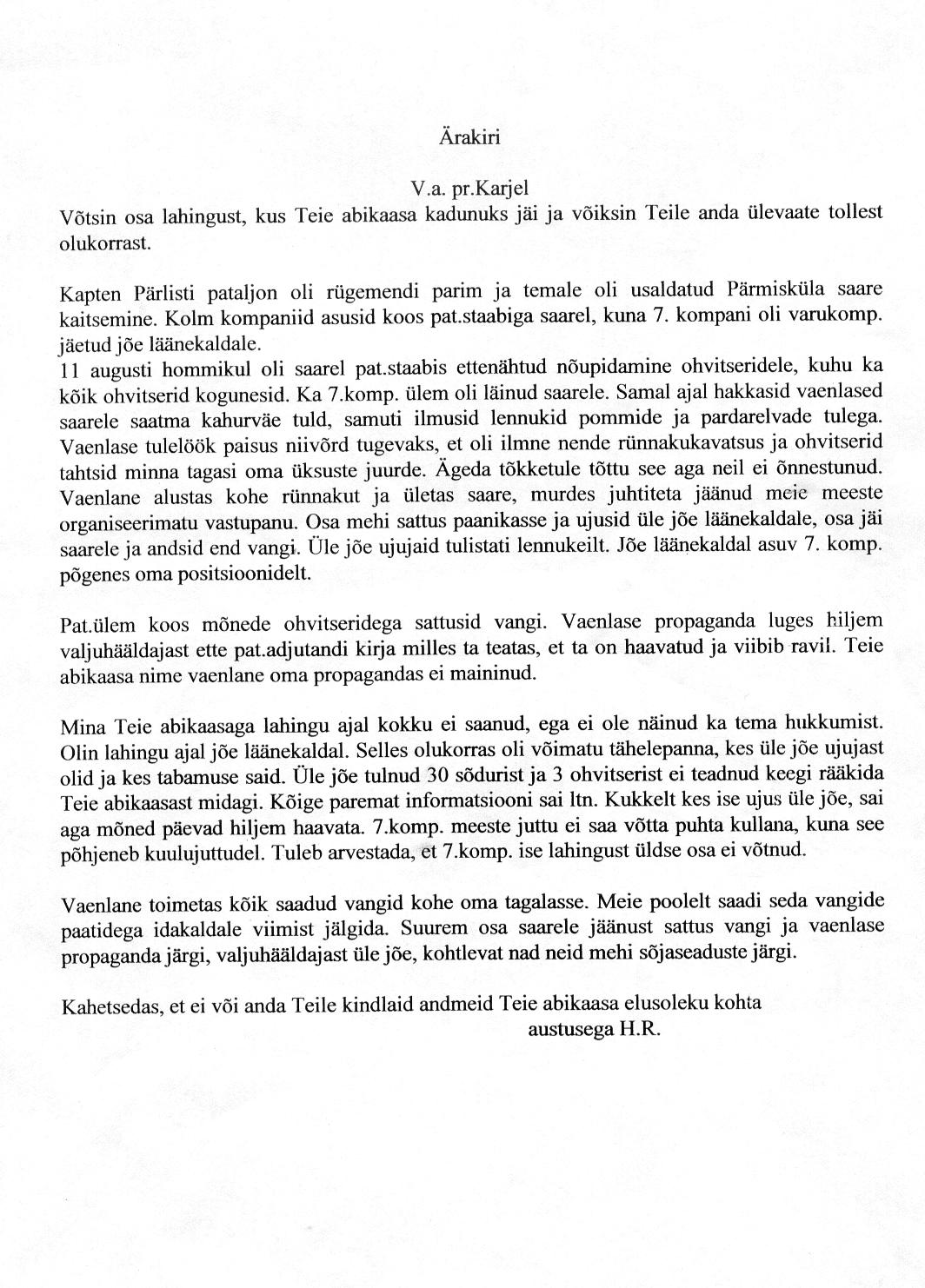 Ärakiri

V.a. pr.Karjel

Võtsin osa lahingust, kus Teie abikaasa kadunuks jäi ja võiksin Teile anda ülevaate tollest olukorrast.

Kapten Pärlisti pataljon oli rügemendi parim ja temale oli usaldatud Pärmisküla saare kaitsemine. Kolm kompaniid asusid koos pat.staabiga saarel, kuna 7. kompani oli varukomp. jäetud jõe läänekaldale.
11 augusti hommikul oli saarel pat.staabis ettenähtud nõupidamine ohvitseridele, kuhu ka kõik ohvitserid kogunesid. Ka 7.komp. ülem oli läinud saarele. Samal ajal hakkasid vaenlased saarele saatma kahurväe tuld, samuti ilmusid lennukid pommide ja pardarelvade tulega. Vaenlase tulelöök paisus niivõrd tugevaks, et oli ilmne nende rünnakukavatsus ja ohvitserid tahtsid minna tagasi oma üksuste juurde. Ägeda tõkketule tõttu see aga neil ei õnnestunud. Vaenlane alustas kohe rünnakut ja ületas saare, murdes juhtiteta jäänud meie meeste organiseerimatu vastupanu. Osa mehi sattus paanikasse ja ujusid üle jõe läänekaldale, osa jäi saarele ja andsid end vangi. Üle jõe ujujaid tulistati lennukeilt. Jõe läänekaldal asuv 7. komp. põgenes oma positsioonidelt.

Pat.ülem koos mõnede ohvitseridega sattusid vangi. Vaenlase propaganda luges hiljem valjuhääldajast ette pat.adjutandi kirja milles ta teatas, et ta on haavatud ja viibib ravil. Teie abikaasa nime vaenlane oma propagandas ei maininud.

Mina Teie abikaasaga lahingu ajal kokku ei saanud, ega ei ole näinud ka tema hukkumist. Olin lahingu ajal jõe läänekaldal. Selles olukorras oli võimatu tähelepanna, kes üle jõe ujujast olid ja kes tabamuse said. Üle jõe tulnud 30 sõdurist ja 3 ohvitserist ei teadnud keegi rääkida Teie abikaasast midagi. Kõige paremat informatsiooni sai ltn. Kukkelt kes ise ujus üle jõe, sai aga mõned päevad hiljem haavata. 7.komp. meeste juttu ei saa võtta puhta kullana, kuna see põhjeneb kuulujuttudel. Tuleb arvestada, et 7.komp. ise lahingust üldse osa ei võtnud.

Vaenlane toimetas kõik saadud vangid kohe oma tagalasse. Meie poolelt saadi seda vangide paatidega idakaldale viimist jälgida. Suurem osa saarele jäänust sattus vangi ja vaenlase propaganda järgi, valjuhääldajast üle jõe, kohtlevat nad neid mehi sõjaseaduste järgi.

Kahetsedas, et ei või anda Teile kindlaid andmeid Teie abikaasa elusoleku kohta
austusega H.R.